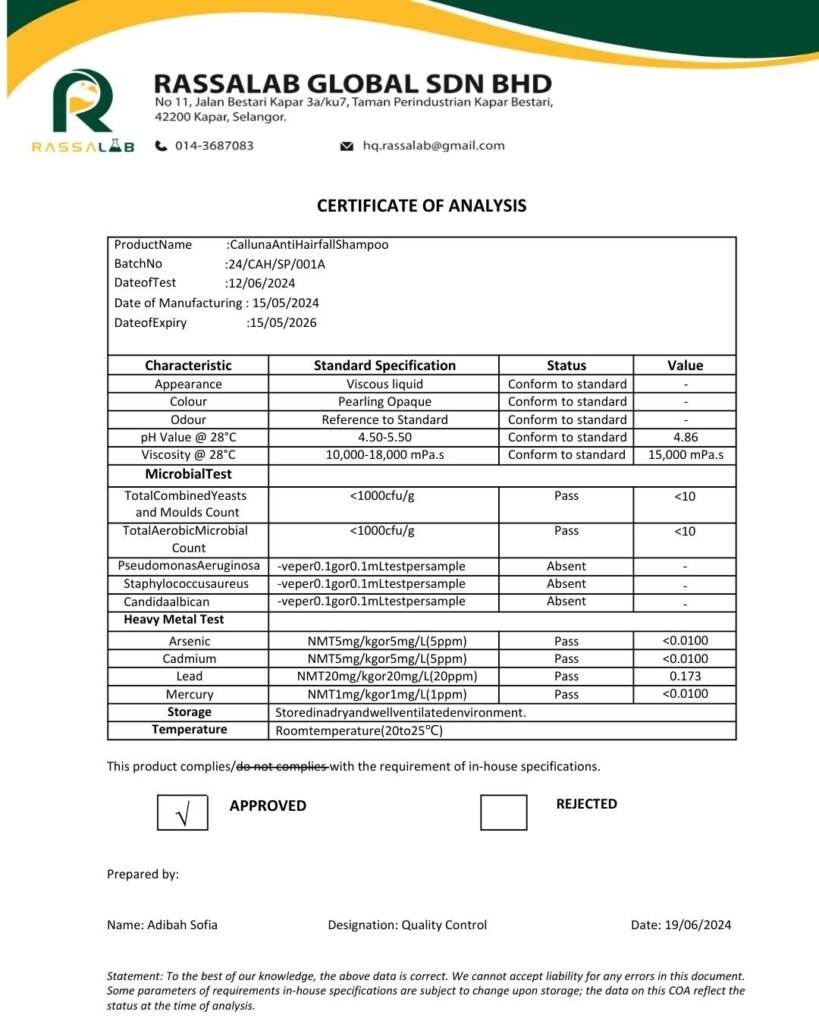 RASSALAB

RASSALAB GLOBAL SDN BHD
No 11, Jalan Bestari Kapar 3a/ku7, Taman Perindustrian Kapar Bestari, 42200 Kapar, Selangor.

014-3687083 hq.rassalab@gmail.com

CERTIFICATE OF ANALYSIS

ProductName :CallunaAntiHairfallShampoo
BatchNo :24/CAH/SP/001A
DateofTest :12/06/2024
Date of Manufacturing : 15/05/2024
DateofExpiry :15/05/2026

| Characteristic | Standard Specification | Status | Value |
|---|---|---|---|
| Appearance | Viscous liquid | Conform to standard | - |
| Colour | Pearling Opaque | Conform to standard | - |
| Odour | Reference to Standard | Conform to standard | - |
| pH Value @ 28°C | 4.50-5.50 | Conform to standard | 4.86 |
| Viscosity @ 28°C | 10,000-18,000 mPa.s | Conform to standard | 15,000 mPa.s |
| MicrobialTest | | | |
| TotalCombinedYeasts and Moulds Count | <1000cfu/g | Pass | <10 |
| TotalAerobicMicrobial Count | <1000cfu/g | Pass | <10 |
| PseudomonasAeruginosa | -veper0.1gor0.1mLtestpersample | Absent | - |
| Staphylococcusaureus | -veper0.1gor0.1mLtestpersample | Absent | - |
| Candidaalbican | -veper0.1gor0.1mLtestpersample | Absent | - |
| Heavy Metal Test | | | |
| Arsenic | NMT5mg/kgor5mg/L(5ppm) | Pass | <0.0100 |
| Cadmium | NMT5mg/kgor5mg/L(5ppm) | Pass | <0.0100 |
| Lead | NMT20mg/kgor20mg/L(20ppm) | Pass | 0.173 |
| Mercury | NMT1mg/kgor1mg/L(1ppm) | Pass | <0.0100 |
| Storage | Storedinadryandwellventilatedenvironment. | | |
| Temperature | Roomtemperature(20to25°C) | | |

This product complies/do not complies with the requirement of in-house specifications.

√ APPROVED REJECTED

Prepared by:

Name: Adibah Sofia Designation: Quality Control Date: 19/06/2024

Statement: To the best of our knowledge, the above data is correct. We cannot accept liability for any errors in this document. Some parameters of requirements in-house specifications are subject to change upon storage; the data on this COA reflect the status at the time of analysis.